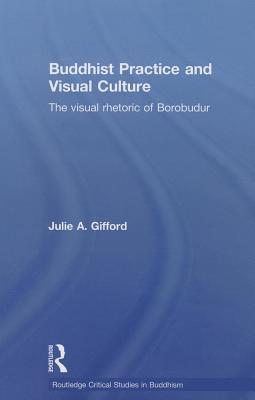 Buddhist Practice and Visual Culture

The visual rhetoric of Borobudur

Julie A. Gifford

ROUTLEDGE

Routledge Critical Studies in Buddhism